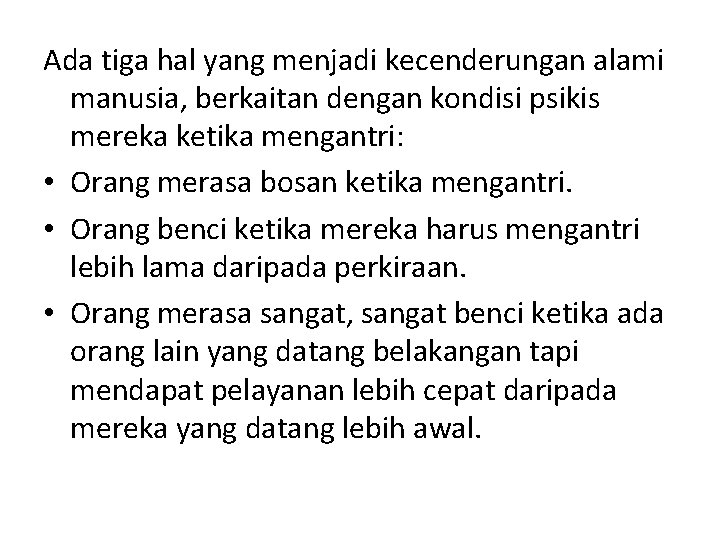 Ada tiga hal yang menjadi kecenderungan alami manusia, berkaitan dengan kondisi psikis mereka ketika mengantri:

• Orang merasa bosan ketika mengantri.
• Orang benci ketika mereka harus mengantri lebih lama daripada perkiraan.
• Orang merasa sangat, sangat benci ketika ada orang lain yang datang belakangan tapi mendapat pelayanan lebih cepat daripada mereka yang datang lebih awal.